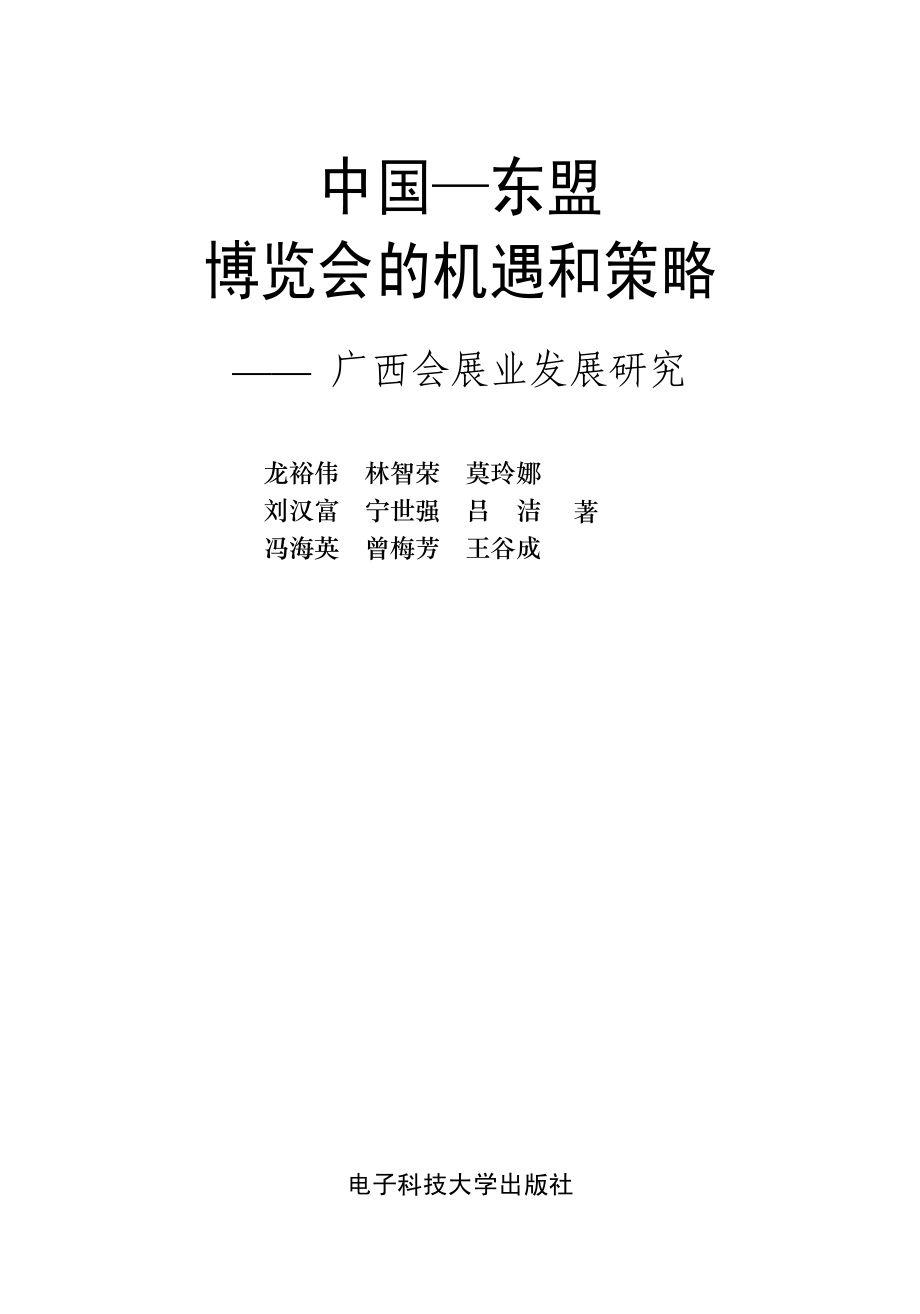 中国—东盟
博览会的机遇和策略

—— 广西会展业发展研究

龙裕伟　林智荣　莫玲娜
刘汉富　宁世强　吕　洁　著
冯海英　曾梅芳　王谷成

电子科技大学出版社